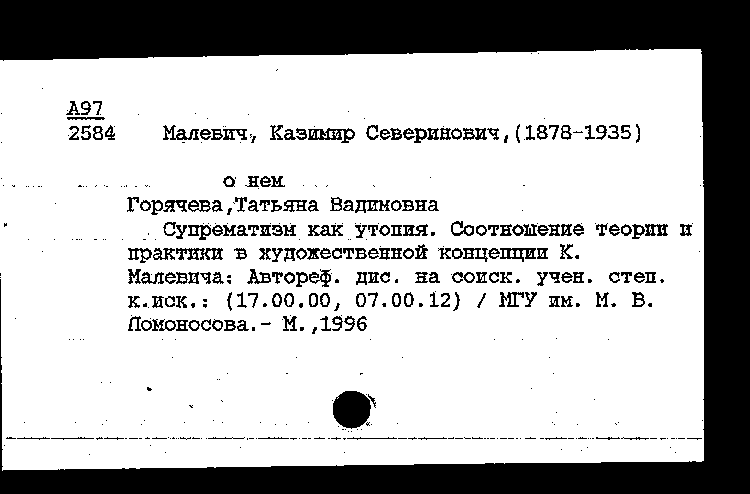 А97
2584 Малевич, Казимир Северинович,(1878-1935)

о нем
Горячева,Татьяна Вадимовна
Супрематизм как утопия. Соотношение теории и практики в художественной концепции К. Малевича: Автореф. дис. на соиск. учен. степ. к.иск.: (17.00.00, 07.00.12) / МГУ им. М. В. Ломоносова.- М.,1996